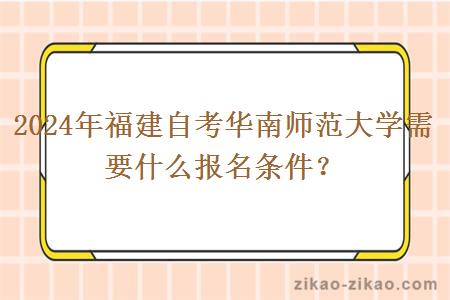 2024年福建自考华南师范大学需要什么报名条件？

zikao-zikao.com